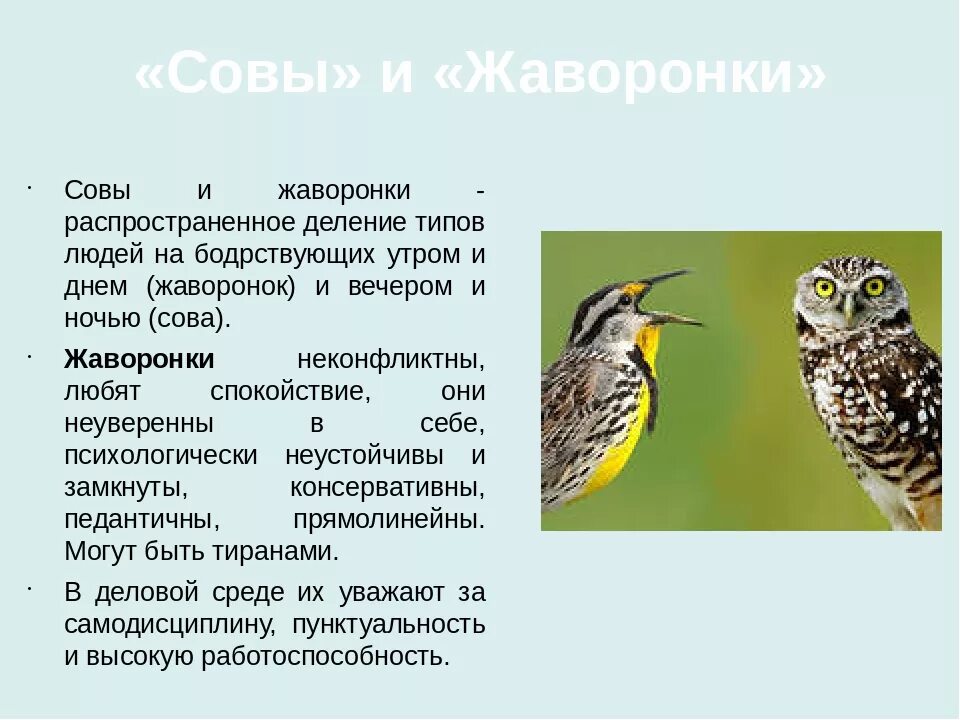 «Совы» и «Жаворонки»

• Совы и жаворонки - распространенное деление типов людей на бодрствующих утром и днем (жаворонок) и вечером и ночью (сова).

• Жаворонки неконфликтны, любят спокойствие, они неуверенны в себе, психологически неустойчивы и замкнуты, консервативны, педантичны, прямолинейны. Могут быть тиранами.

• В деловой среде их уважают за самодисциплину, пунктуальность и высокую работоспособность.